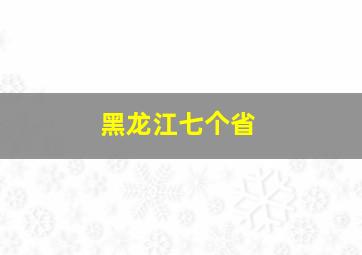 黑龙江七个省